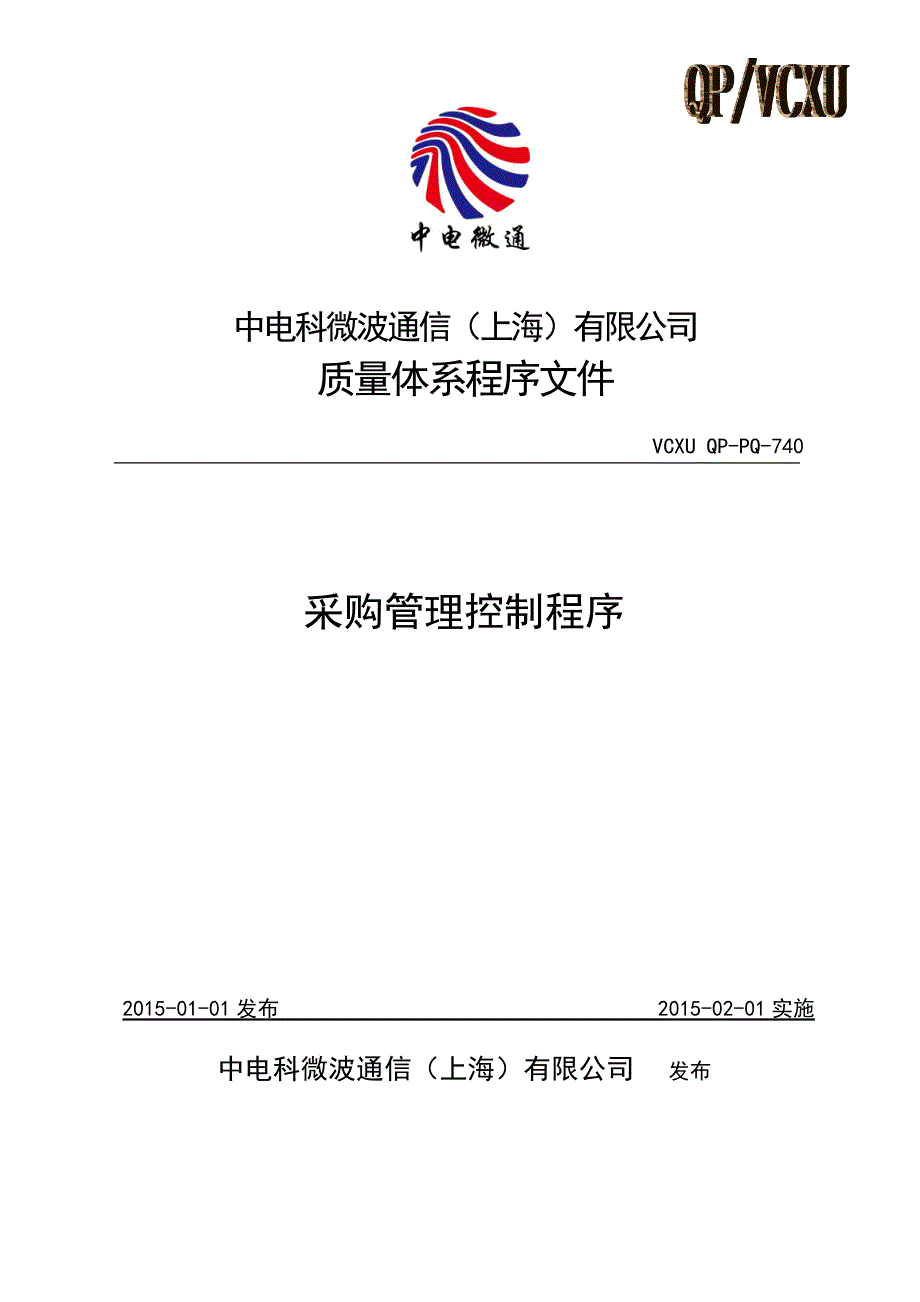 QP/VCXU

中电微通

中电科微波通信（上海）有限公司
质量体系程序文件

VCXU QP-PQ-740

采购管理控制程序

2015-01-01 发布 2015-02-01 实施

中电科微波通信（上海）有限公司 发布